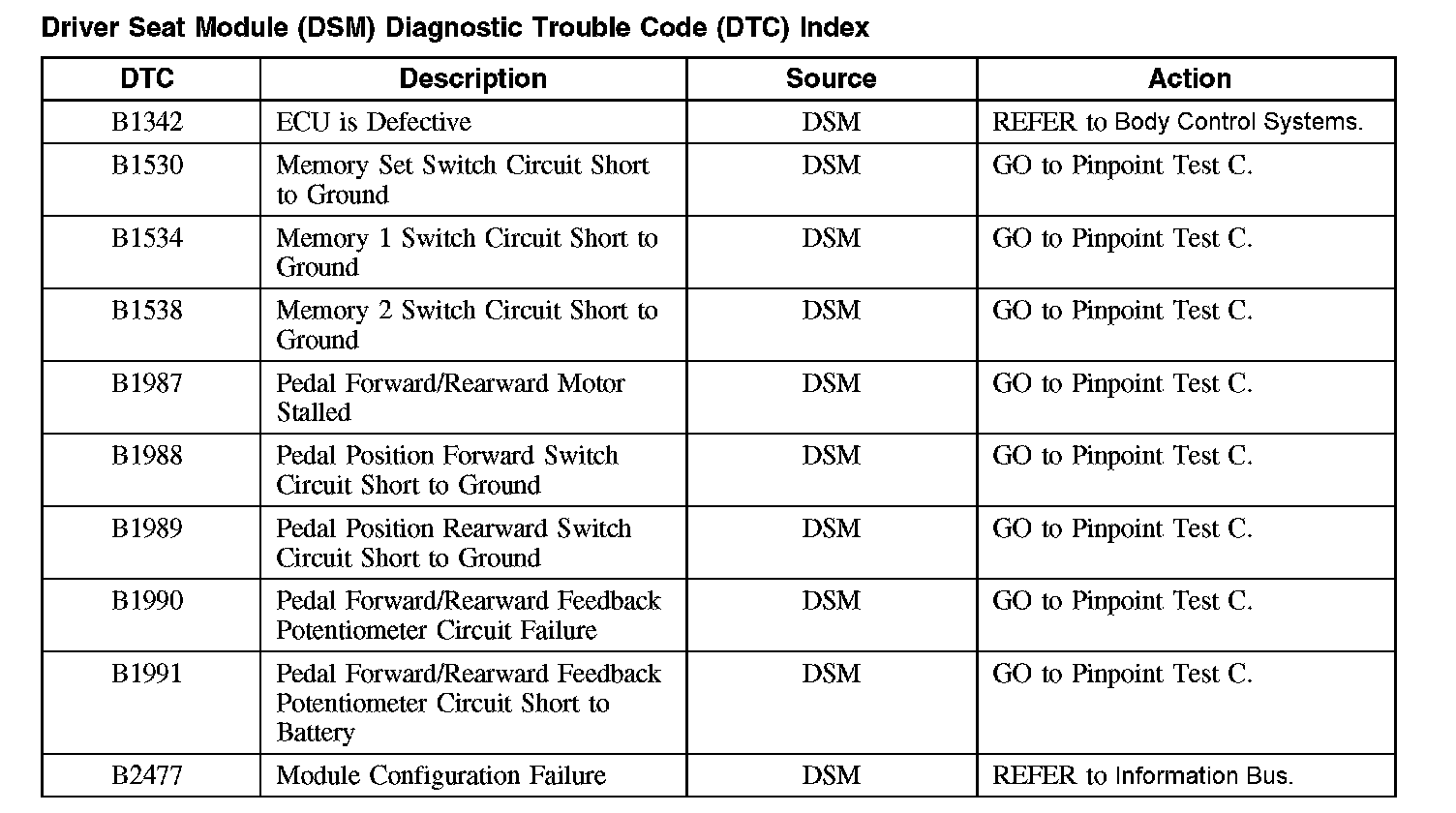 Driver Seat Module (DSM) Diagnostic Trouble Code (DTC) Index

| DTC | Description | Source | Action |
|---|---|---|---|
| B1342 | ECU is Defective | DSM | REFER to Body Control Systems. |
| B1530 | Memory Set Switch Circuit Short to Ground | DSM | GO to Pinpoint Test C. |
| B1534 | Memory 1 Switch Circuit Short to Ground | DSM | GO to Pinpoint Test C. |
| B1538 | Memory 2 Switch Circuit Short to Ground | DSM | GO to Pinpoint Test C. |
| B1987 | Pedal Forward/Rearward Motor Stalled | DSM | GO to Pinpoint Test C. |
| B1988 | Pedal Position Forward Switch Circuit Short to Ground | DSM | GO to Pinpoint Test C. |
| B1989 | Pedal Position Rearward Switch Circuit Short to Ground | DSM | GO to Pinpoint Test C. |
| B1990 | Pedal Forward/Rearward Feedback Potentiometer Circuit Failure | DSM | GO to Pinpoint Test C. |
| B1991 | Pedal Forward/Rearward Feedback Potentiometer Circuit Short to Battery | DSM | GO to Pinpoint Test C. |
| B2477 | Module Configuration Failure | DSM | REFER to Information Bus. |